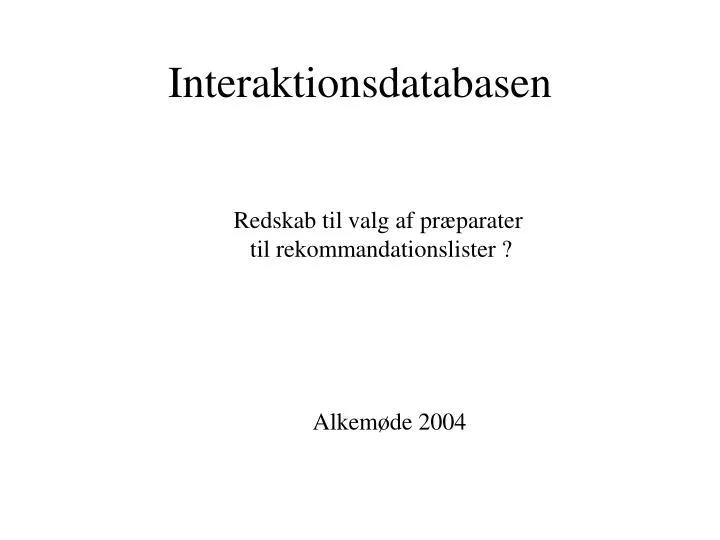 Interaktionsdatabasen

Redskab til valg af præparater til rekommandationslister ?

Alkemøde 2004